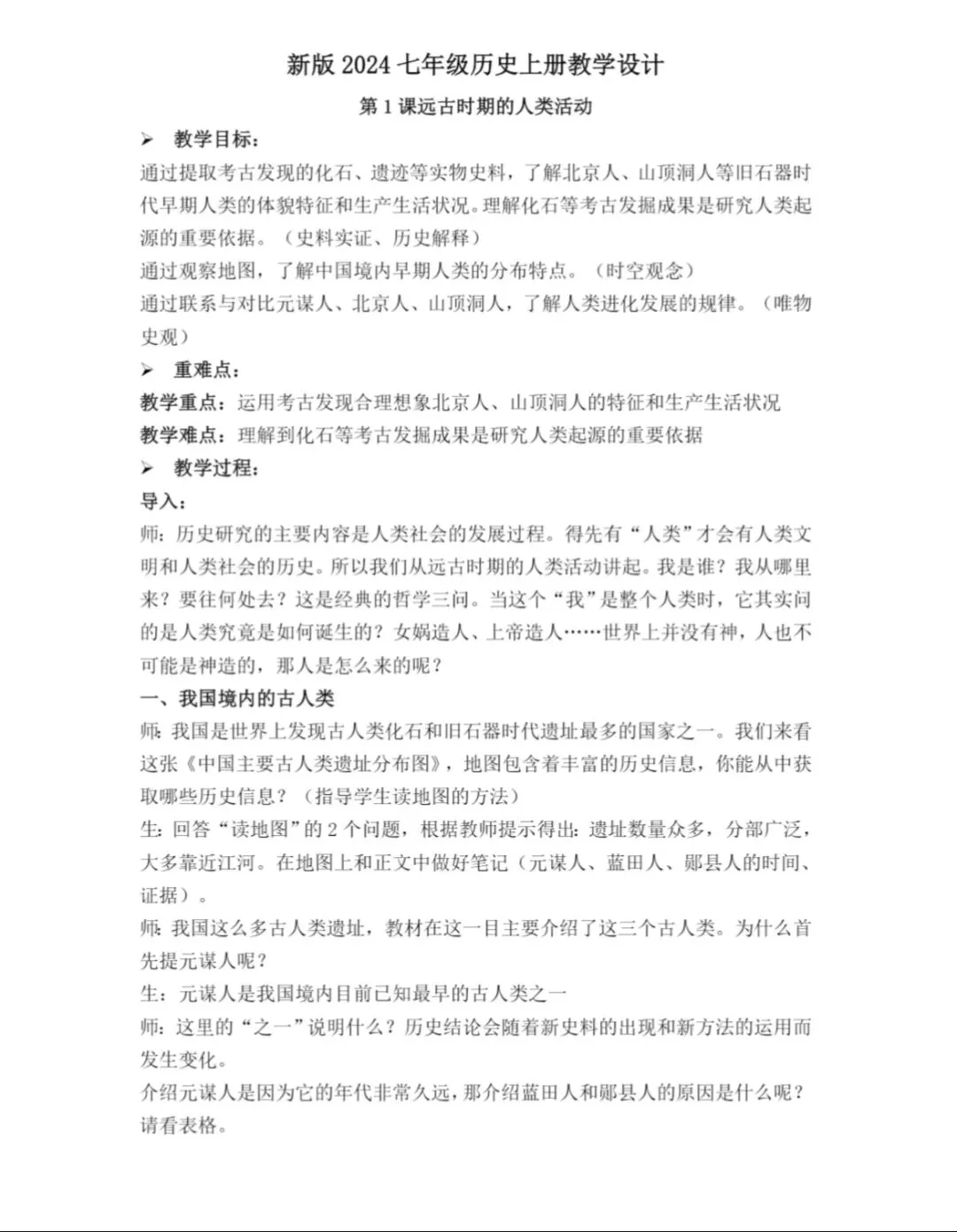 新版 2024 七年级历史上册教学设计

第 1 课远古时期的人类活动

➢ 教学目标：

通过提取考古发现的化石、遗迹等实物史料，了解北京人、山顶洞人等旧石器时代早期人类的体貌特征和生产生活状况。理解化石等考古发掘成果是研究人类起源的重要依据。（史料实证、历史解释）

通过观察地图，了解中国境内早期人类的分布特点。（时空观念）

通过联系与对比元谋人、北京人、山顶洞人，了解人类进化发展的规律。（唯物史观）

➢ 重难点：

教学重点：运用考古发现合理想象北京人、山顶洞人的特征和生产生活状况

教学难点：理解到化石等考古发掘成果是研究人类起源的重要依据

➢ 教学过程：

导入：

师：历史研究的主要内容是人类社会的发展过程。得先有“人类”才会有人类文明和人类社会的历史。所以我们从远古时期的人类活动讲起。我是谁？我从哪里来？要往何处去？这是经典的哲学三问。当这个“我”是整个人类时，它其实问的是人类究竟是如何诞生的？女娲造人、上帝造人……世界上并没有神，人也不可能是神造的，那人是怎么来的呢？

一、我国境内的古人类

师：我国是世界上发现古人类化石和旧石器时代遗址最多的国家之一。我们来看这张《中国主要古人类遗址分布图》，地图包含着丰富的历史信息，你能从中获取哪些历史信息？（指导学生读地图的方法）

生：回答“读地图”的 2 个问题，根据教师提示得出：遗址数量众多，分部广泛，大多靠近江河。在地图上和正文中做好笔记（元谋人、蓝田人、郧县人的时间、证据）。

师：我国这么多古人类遗址，教材在这一目主要介绍了这三个古人类。为什么首先提元谋人呢？

生：元谋人是我国境内目前已知最早的古人类之一

师：这里的“之一”说明什么？历史结论会随着新史料的出现和新方法的运用而发生变化。

介绍元谋人是因为它的年代非常久远，那介绍蓝田人和郧县人的原因是什么呢？请看表格。